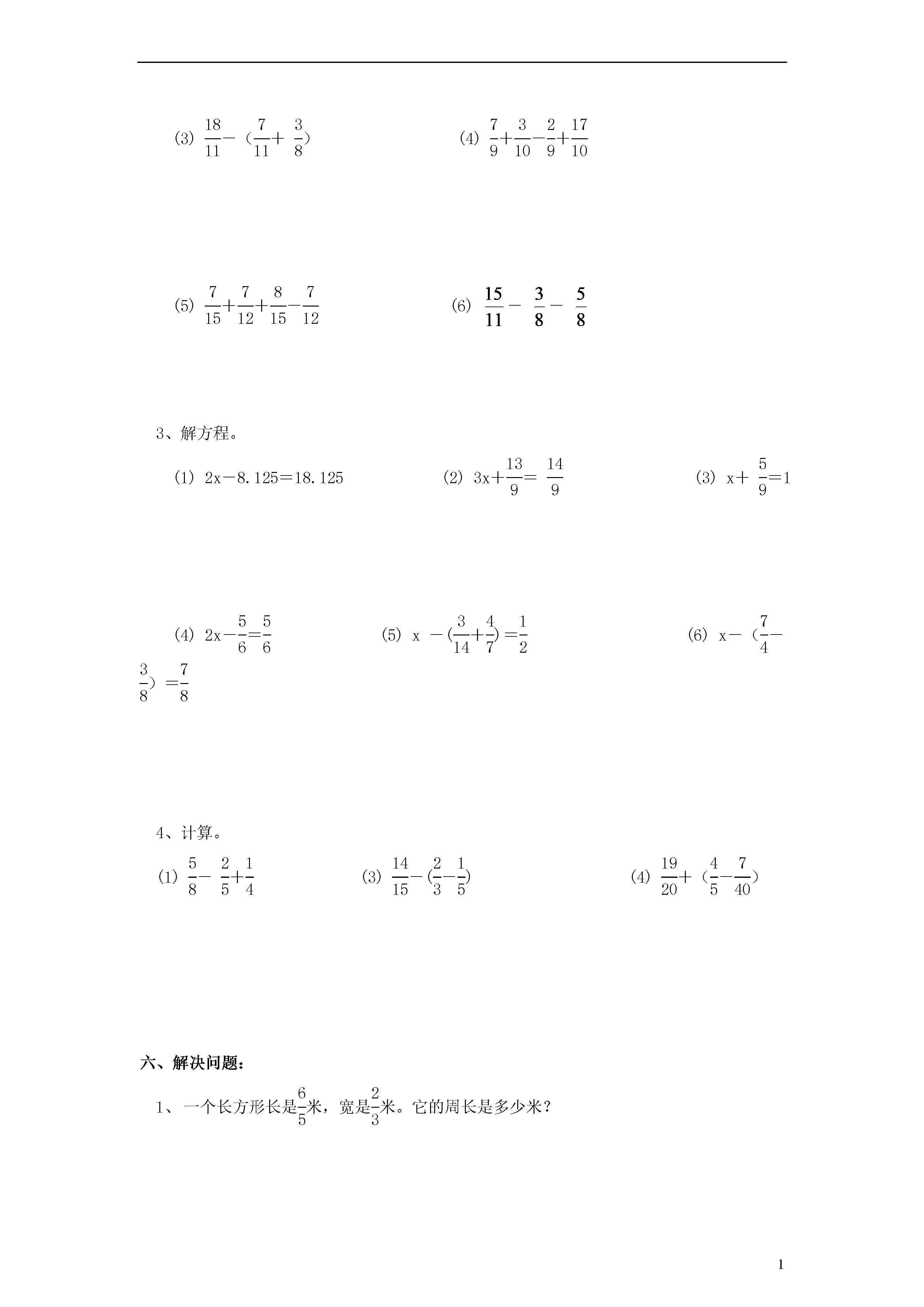 (3) $\frac{18}{11}-(\frac{7}{11}+\frac{3}{8})$

(4) $\frac{7}{9}+\frac{3}{10}-\frac{2}{9}+\frac{17}{10}$

(5) $\frac{7}{15}+\frac{7}{12}+\frac{8}{15}-\frac{7}{12}$

(6) $\frac{15}{11}-\frac{3}{8}-\frac{5}{8}$

3、解方程。

(1) $2x-8.125=18.125$

(2) $3x+\frac{13}{9}=\frac{14}{9}$

(3) $x+\frac{5}{9}=1$

(4) $2x-\frac{5}{6}=\frac{5}{6}$

(5) $x-(\frac{3}{14}+\frac{4}{7})=\frac{1}{2}$

(6) $x-(\frac{7}{4}-\frac{3}{8})=\frac{7}{8}$

4、计算。

(1) $\frac{5}{8}-\frac{2}{5}+\frac{1}{4}$

(3) $\frac{14}{15}-(\frac{2}{3}-\frac{1}{5})$

(4) $\frac{19}{20}+(\frac{4}{5}-\frac{7}{40})$

六、解决问题：

1、一个长方形长是$\frac{6}{5}$米，宽是$\frac{2}{3}$米。它的周长是多少米？

1